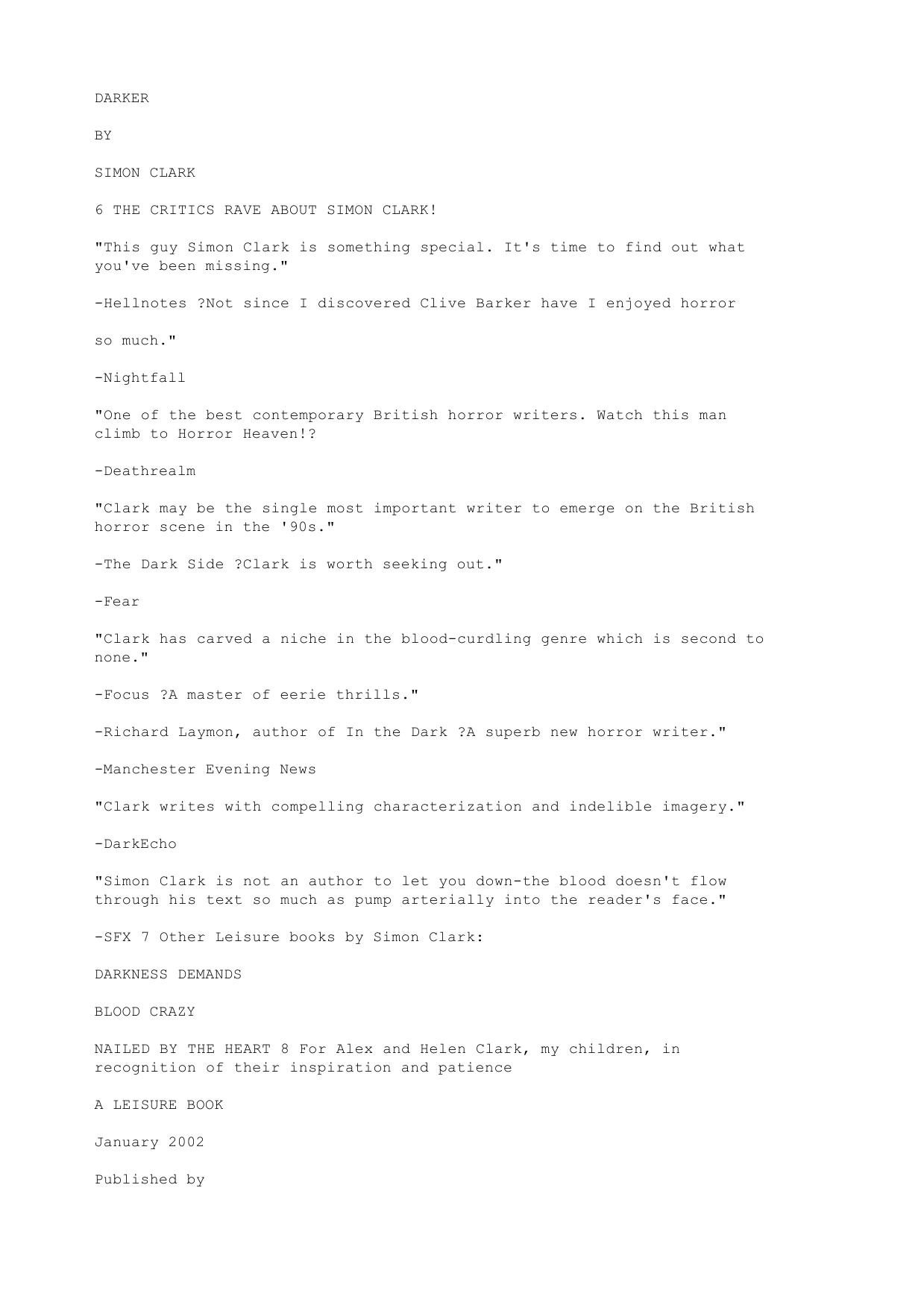 DARKER

BY

SIMON CLARK

6 THE CRITICS RAVE ABOUT SIMON CLARK!

"This guy Simon Clark is something special. It's time to find out what you've been missing."

-Hellnotes ?Not since I discovered Clive Barker have I enjoyed horror

so much."

-Nightfall

"One of the best contemporary British horror writers. Watch this man climb to Horror Heaven!?

-Deathrealm

"Clark may be the single most important writer to emerge on the British horror scene in the '90s."

-The Dark Side ?Clark is worth seeking out."

-Fear

"Clark has carved a niche in the blood-curdling genre which is second to none."

-Focus ?A master of eerie thrills."

-Richard Laymon, author of In the Dark ?A superb new horror writer."

-Manchester Evening News

"Clark writes with compelling characterization and indelible imagery."

-DarkEcho

"Simon Clark is not an author to let you down-the blood doesn't flow through his text so much as pump arterially into the reader's face."

-SFX 7 Other Leisure books by Simon Clark:

DARKNESS DEMANDS

BLOOD CRAZY

NAILED BY THE HEART 8 For Alex and Helen Clark, my children, in recognition of their inspiration and patience

A LEISURE BOOK

January 2002

Published by